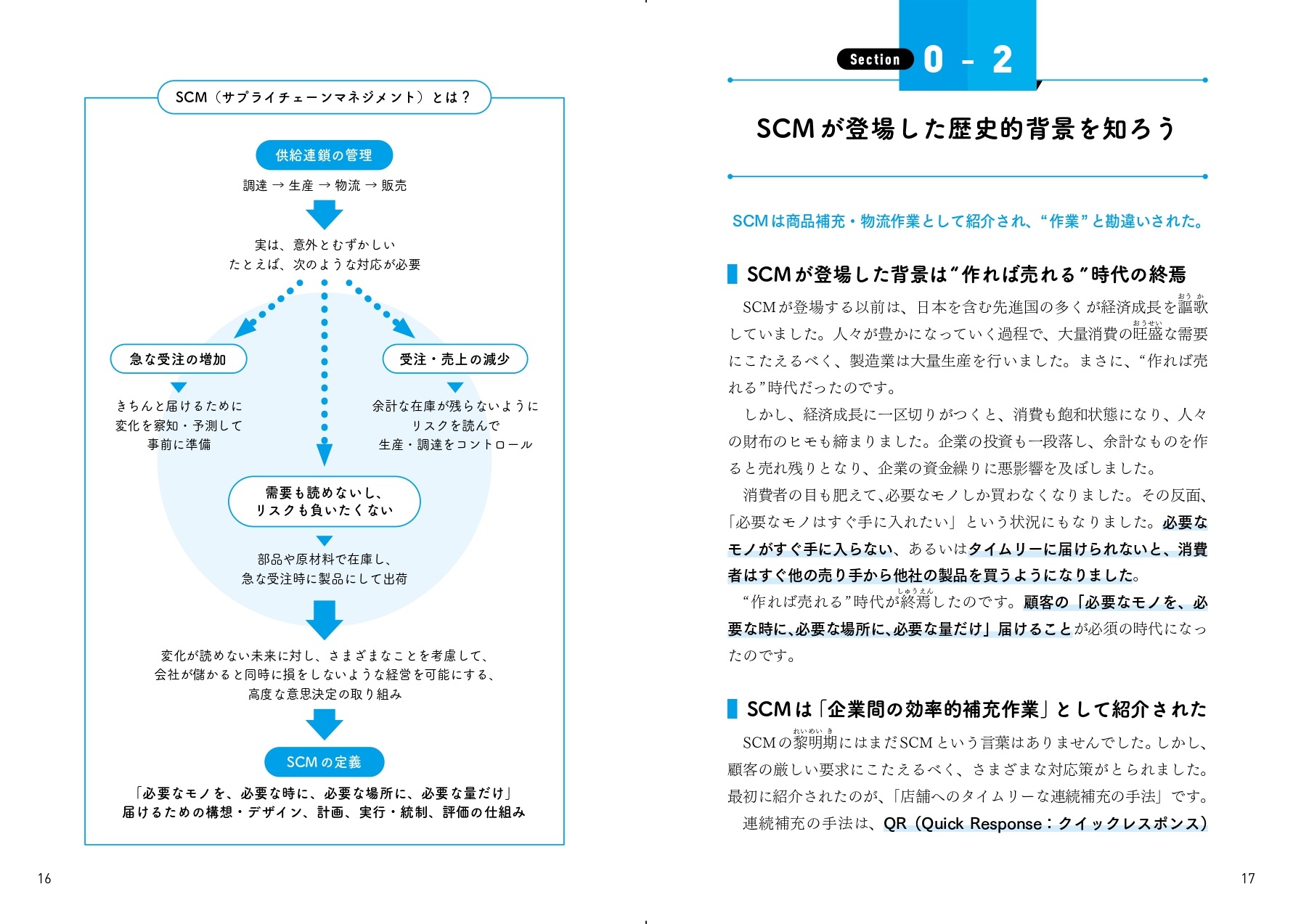 SCM（サプライチェーンマネジメント）とは？

供給連鎖の管理

調達 → 生産 → 物流 → 販売

実は、意外とむずかしい
たとえば、次のような対応が必要

急な受注の増加

きちんと届けるために
変化を察知・予測して
事前に準備

受注・売上の減少

余計な在庫が残らないように
リスクを読んで
生産・調達をコントロール

需要も読めないし、
リスクも負いたくない

部品や原材料で在庫し、
急な受注時に製品にして出荷

変化が読めない未来に対し、さまざまなことを考慮して、
会社が儲かると同時に損をしないような経営を可能にする、
高度な意思決定の取り組み

SCMの定義

「必要なモノを、必要な時に、必要な場所に、必要な量だけ」
届けるための構想・デザイン、計画、実行・統制、評価の仕組み

16

Section 0 - 2

SCMが登場した歴史的背景を知ろう

SCMは商品補充・物流作業として紹介され、“作業”と勘違いされた。

SCMが登場した背景は“作れば売れる”時代の終焉

SCMが登場する以前は、日本を含む先進国の多くが経済成長を謳歌（おうか）していました。人々が豊かになっていく過程で、大量消費の旺盛（おうせい）な需要にこたえるべく、製造業は大量生産を行いました。まさに、“作れば売れる”時代だったのです。

しかし、経済成長に一区切りがつくと、消費も飽和状態になり、人々の財布のヒモも締まりました。企業の投資も一段落し、余計なものを作ると売れ残りとなり、企業の資金繰りに悪影響を及ぼしました。

消費者の目も肥えて、必要なモノしか買わなくなりました。その反面、「必要なモノはすぐ手に入れたい」という状況にもなりました。必要なモノがすぐ手に入らない、あるいはタイムリーに届けられないと、消費者はすぐ他の売り手から他社の製品を買うようになりました。

“作れば売れる”時代が終焉（しゅうえん）したのです。顧客の「必要なモノを、必要な時に、必要な場所に、必要な量だけ」届けることが必須の時代になったのです。

SCMは「企業間の効率的補充作業」として紹介された

SCMの黎明期（れいめいき）にはまだSCMという言葉はありませんでした。しかし、顧客の厳しい要求にこたえるべく、さまざまな対応策がとられました。最初に紹介されたのが、「店舗へのタイムリーな連続補充の手法」です。

連続補充の手法は、QR（Quick Response：クイックレスポンス）

17